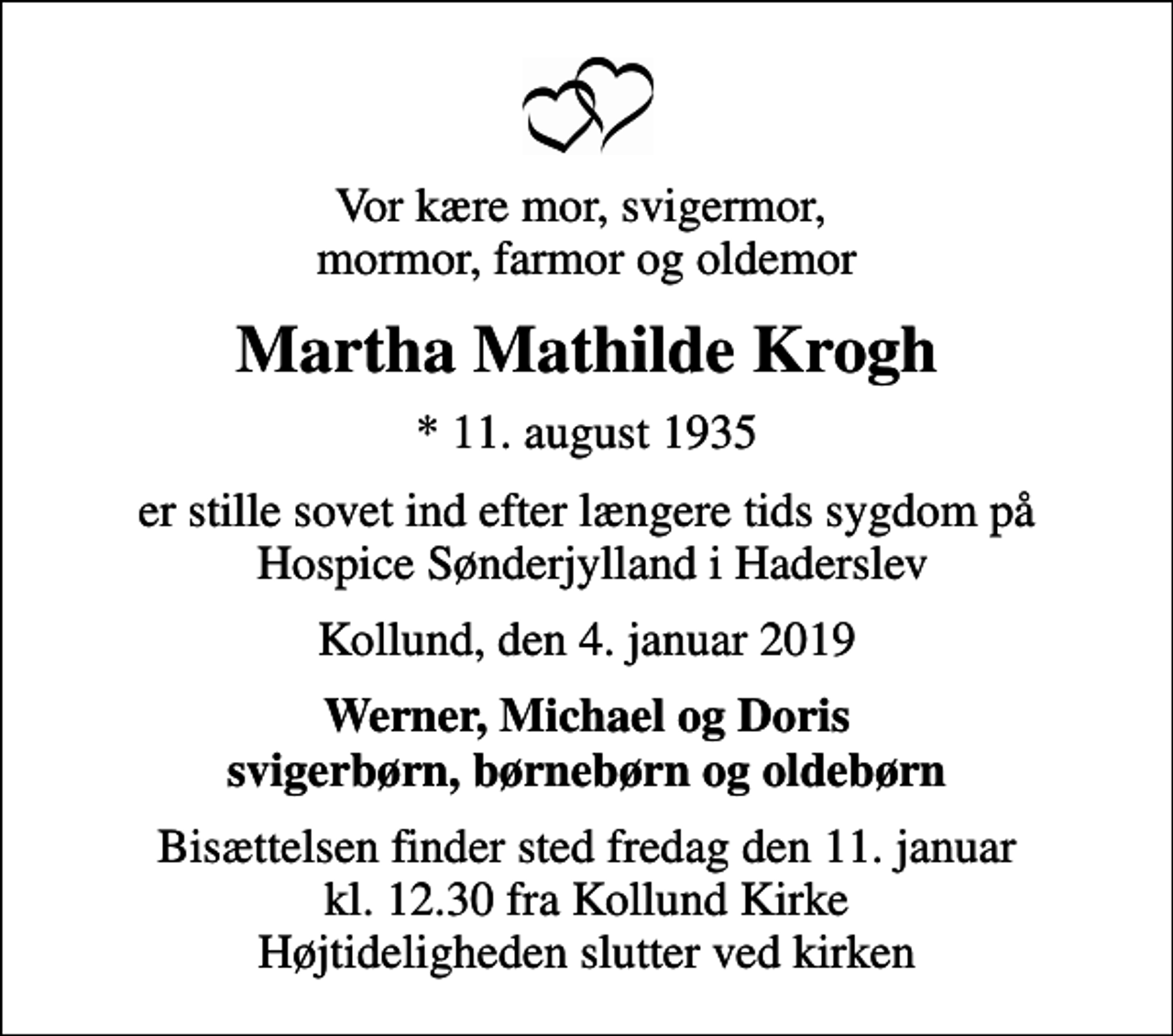 Vor kære mor, svigermor,
mormor, farmor og oldemor

Martha Mathilde Krogh

* 11. august 1935

er stille sovet ind efter længere tids sygdom på
Hospice Sønderjylland i Haderslev

Kollund, den 4. januar 2019

Werner, Michael og Doris
svigerbørn, børnebørn og oldebørn

Bisættelsen finder sted fredag den 11. januar
kl. 12.30 fra Kollund Kirke
Højtideligheden slutter ved kirken